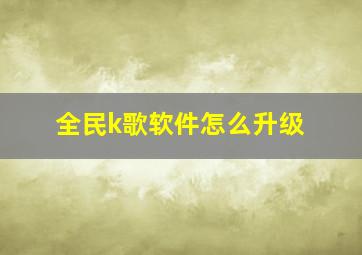 全民k歌软件怎么升级